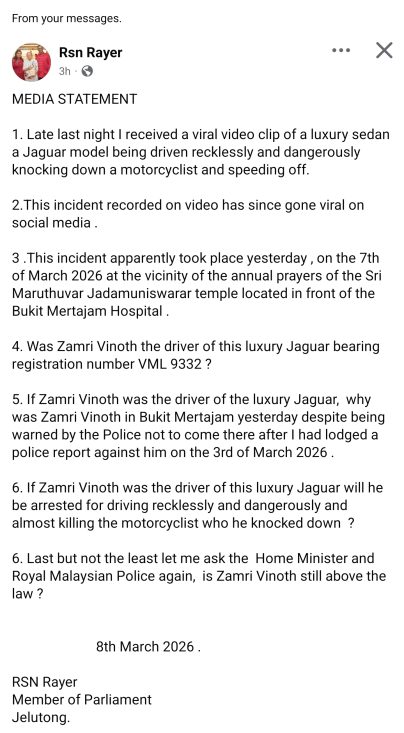 From your messages.

Rsn Rayer
3h ·

MEDIA STATEMENT

1. Late last night I received a viral video clip of a luxury sedan a Jaguar model being driven recklessly and dangerously knocking down a motorcyclist and speeding off.

2.This incident recorded on video has since gone viral on social media .

3 .This incident apparently took place yesterday , on the 7th of March 2026 at the vicinity of the annual prayers of the Sri Maruthuvar Jadamuniswarar temple located in front of the Bukit Mertajam Hospital .

4. Was Zamri Vinoth the driver of this luxury Jaguar bearing registration number VML 9332 ?

5. If Zamri Vinoth was the driver of the luxury Jaguar, why was Zamri Vinoth in Bukit Mertajam yesterday despite being warned by the Police not to come there after I had lodged a police report against him on the 3rd of March 2026 .

6. If Zamri Vinoth was the driver of this luxury Jaguar will he be arrested for driving recklessly and dangerously and almost killing the motorcyclist who he knocked down ?

6. Last but not the least let me ask the Home Minister and Royal Malaysian Police again, is Zamri Vinoth still above the law ?

8th March 2026 .

RSN Rayer
Member of Parliament
Jelutong.